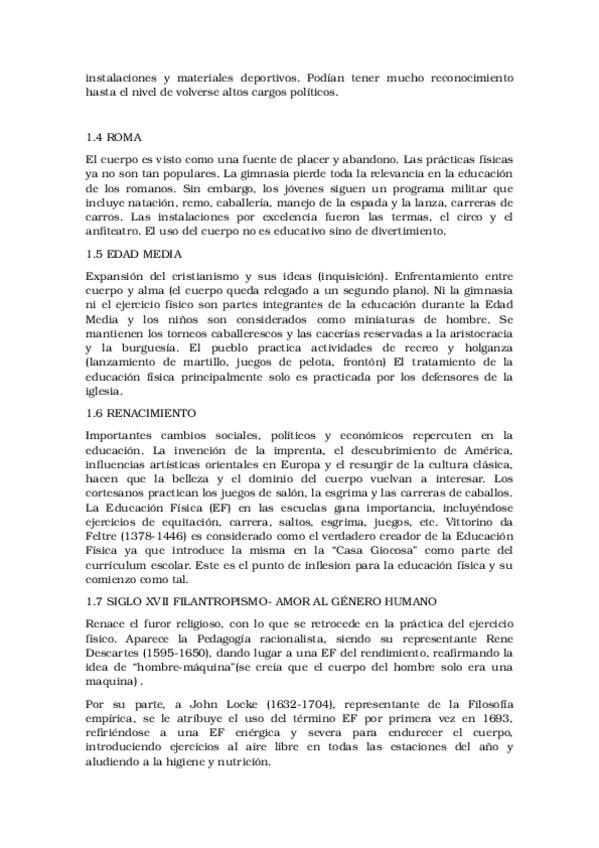 instalaciones y materiales deportivos. Podían tener mucho reconocimiento hasta el nivel de volverse altos cargos políticos.

1.4 ROMA

El cuerpo es visto como una fuente de placer y abandono. Las prácticas físicas ya no son tan populares. La gimnasia pierde toda la relevancia en la educación de los romanos. Sin embargo, los jóvenes siguen un programa militar que incluye natación, remo, caballería, manejo de la espada y la lanza, carreras de carros. Las instalaciones por excelencia fueron las termas, el circo y el anfiteatro. El uso del cuerpo no es educativo sino de divertimiento.

1.5 EDAD MEDIA

Expansión del cristianismo y sus ideas (inquisición). Enfrentamiento entre cuerpo y alma (el cuerpo queda relegado a un segundo plano). Ni la gimnasia ni el ejercicio físico son partes integrantes de la educación durante la Edad Media y los niños son considerados como miniaturas de hombre. Se mantienen los torneos caballerescos y las cacerías reservadas a la aristocracia y la burguesía. El pueblo practica actividades de recreo y holganza (lanzamiento de martillo, juegos de pelota, frontón) El tratamiento de la educación física principalmente solo es practicada por los defensores de la iglesia.

1.6 RENACIMIENTO

Importantes cambios sociales, políticos y económicos repercuten en la educación. La invención de la imprenta, el descubrimiento de América, influencias artísticas orientales en Europa y el resurgir de la cultura clásica, hacen que la belleza y el dominio del cuerpo vuelvan a interesar. Los cortesanos practican los juegos de salón, la esgrima y las carreras de caballos. La Educación Física (EF) en las escuelas gana importancia, incluyéndose ejercicios de equitación, carrera, saltos, esgrima, juegos, etc. Vittorino da Feltre (1378-1446) es considerado como el verdadero creador de la Educación Física ya que introduce la misma en la "Casa Giocosa" como parte del currículum escolar. Este es el punto de inflesion para la educación física y su comienzo como tal.

1.7 SIGLO XVII FILANTROPISMO- AMOR AL GÉNERO HUMANO

Renace el furor religioso, con lo que se retrocede en la práctica del ejercicio físico. Aparece la Pedagogía racionalista, siendo su representante Rene Descartes (1595-1650), dando lugar a una EF del rendimiento, reafirmando la idea de "hombre-máquina"(se creía que el cuerpo del hombre solo era una maquina) .

Por su parte, a John Locke (1632-1704), representante de la Filosofía empírica, se le atribuye el uso del término EF por primera vez en 1693, refiriéndose a una EF enérgica y severa para endurecer el cuerpo, introduciendo ejercicios al aire libre en todas las estaciones del año y aludiendo a la higiene y nutrición.